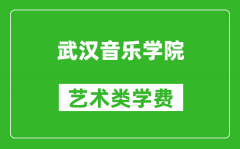 武汉音乐学院

艺术类学费